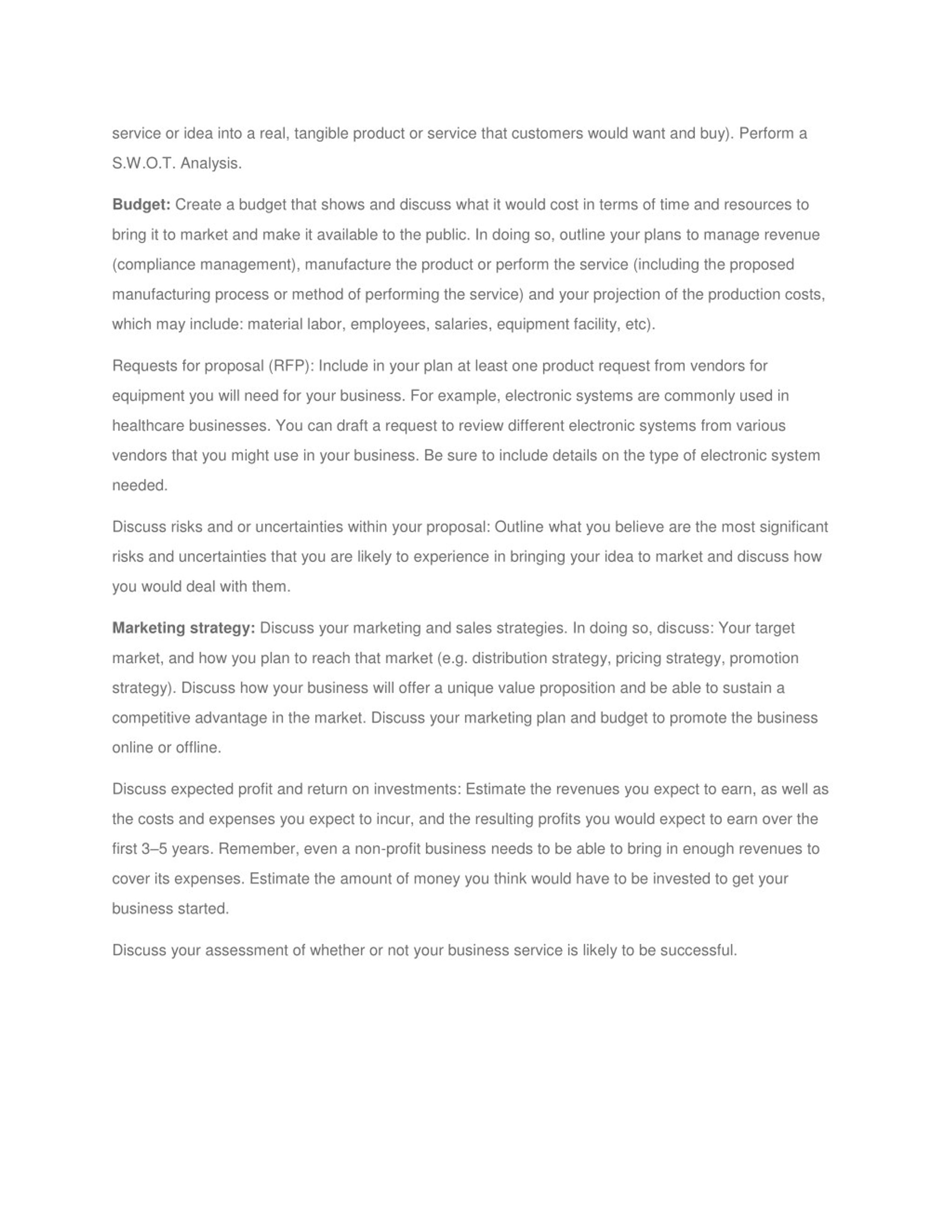 service or idea into a real, tangible product or service that customers would want and buy). Perform a S.W.O.T. Analysis.

Budget: Create a budget that shows and discuss what it would cost in terms of time and resources to bring it to market and make it available to the public. In doing so, outline your plans to manage revenue (compliance management), manufacture the product or perform the service (including the proposed manufacturing process or method of performing the service) and your projection of the production costs, which may include: material labor, employees, salaries, equipment facility, etc).

Requests for proposal (RFP): Include in your plan at least one product request from vendors for equipment you will need for your business. For example, electronic systems are commonly used in healthcare businesses. You can draft a request to review different electronic systems from various vendors that you might use in your business. Be sure to include details on the type of electronic system needed.

Discuss risks and or uncertainties within your proposal: Outline what you believe are the most significant risks and uncertainties that you are likely to experience in bringing your idea to market and discuss how you would deal with them.

Marketing strategy: Discuss your marketing and sales strategies. In doing so, discuss: Your target market, and how you plan to reach that market (e.g. distribution strategy, pricing strategy, promotion strategy). Discuss how your business will offer a unique value proposition and be able to sustain a competitive advantage in the market. Discuss your marketing plan and budget to promote the business online or offline.

Discuss expected profit and return on investments: Estimate the revenues you expect to earn, as well as the costs and expenses you expect to incur, and the resulting profits you would expect to earn over the first 3–5 years. Remember, even a non-profit business needs to be able to bring in enough revenues to cover its expenses. Estimate the amount of money you think would have to be invested to get your business started.

Discuss your assessment of whether or not your business service is likely to be successful.